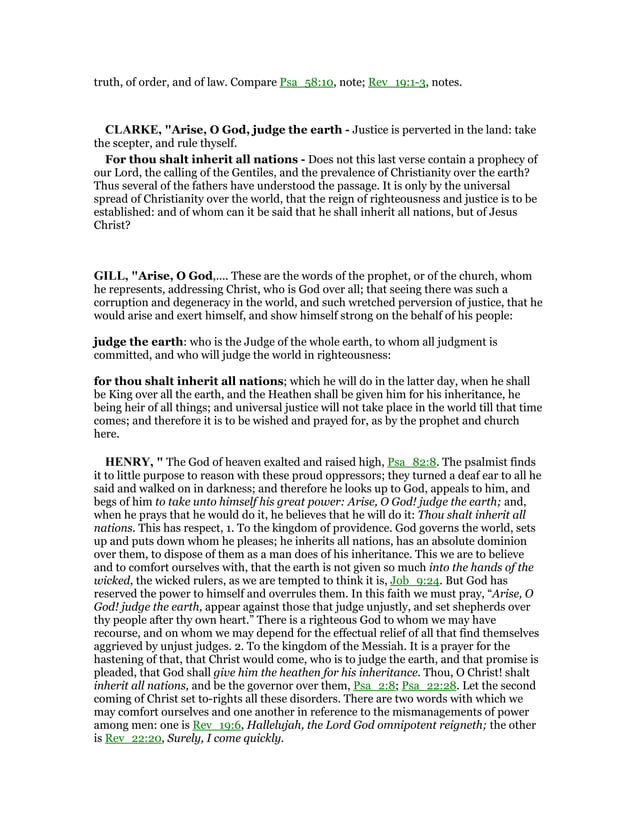 truth, of order, and of law. Compare Psa_58:10, note; Rev_19:1-3, notes.

CLARKE, "Arise, O God, judge the earth - Justice is perverted in the land: take the scepter, and rule thyself.

For thou shalt inherit all nations - Does not this last verse contain a prophecy of our Lord, the calling of the Gentiles, and the prevalence of Christianity over the earth? Thus several of the fathers have understood the passage. It is only by the universal spread of Christianity over the world, that the reign of righteousness and justice is to be established: and of whom can it be said that he shall inherit all nations, but of Jesus Christ?

GILL, "Arise, O God,.... These are the words of the prophet, or of the church, whom he represents, addressing Christ, who is God over all; that seeing there was such a corruption and degeneracy in the world, and such wretched perversion of justice, that he would arise and exert himself, and show himself strong on the behalf of his people:

judge the earth: who is the Judge of the whole earth, to whom all judgment is committed, and who will judge the world in righteousness:

for thou shalt inherit all nations; which he will do in the latter day, when he shall be King over all the earth, and the Heathen shall be given him for his inheritance, he being heir of all things; and universal justice will not take place in the world till that time comes; and therefore it is to be wished and prayed for, as by the prophet and church here.

HENRY, " The God of heaven exalted and raised high, Psa_82:8. The psalmist finds it to little purpose to reason with these proud oppressors; they turned a deaf ear to all he said and walked on in darkness; and therefore he looks up to God, appeals to him, and begs of him to take unto himself his great power: Arise, O God! judge the earth; and, when he prays that he would do it, he believes that he will do it: Thou shalt inherit all nations. This has respect, 1. To the kingdom of providence. God governs the world, sets up and puts down whom he pleases; he inherits all nations, has an absolute dominion over them, to dispose of them as a man does of his inheritance. This we are to believe and to comfort ourselves with, that the earth is not given so much into the hands of the wicked, the wicked rulers, as we are tempted to think it is, Job_9:24. But God has reserved the power to himself and overrules them. In this faith we must pray, "Arise, O God! judge the earth, appear against those that judge unjustly, and set shepherds over thy people after thy own heart." There is a righteous God to whom we may have recourse, and on whom we may depend for the effectual relief of all that find themselves aggrieved by unjust judges. 2. To the kingdom of the Messiah. It is a prayer for the hastening of that, that Christ would come, who is to judge the earth, and that promise is pleaded, that God shall give him the heathen for his inheritance. Thou, O Christ! shalt inherit all nations, and be the governor over them, Psa_2:8; Psa_22:28. Let the second coming of Christ set to-rights all these disorders. There are two words with which we may comfort ourselves and one another in reference to the mismanagements of power among men: one is Rev_19:6, Hallelujah, the Lord God omnipotent reigneth; the other is Rev_22:20, Surely, I come quickly.